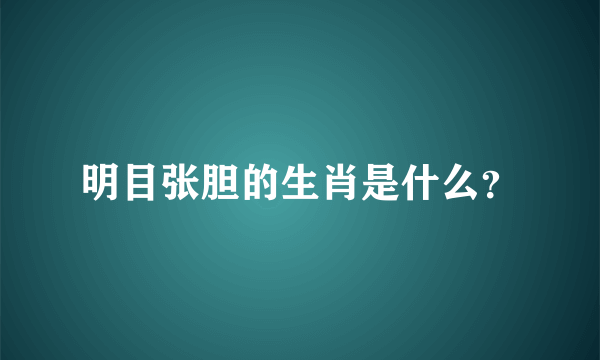 明目张胆的生肖是什么?